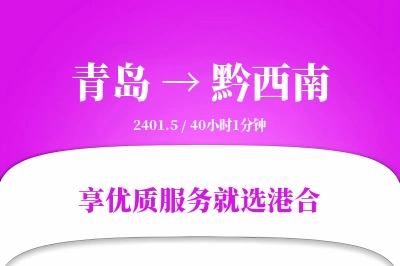 青岛 → 黔西南

2401.5 / 40小时1分钟

享优质服务就选港合